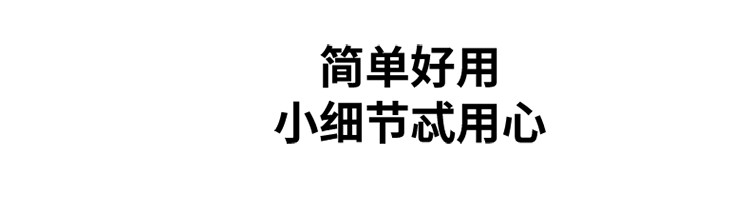 简单好用
小细节忒用心